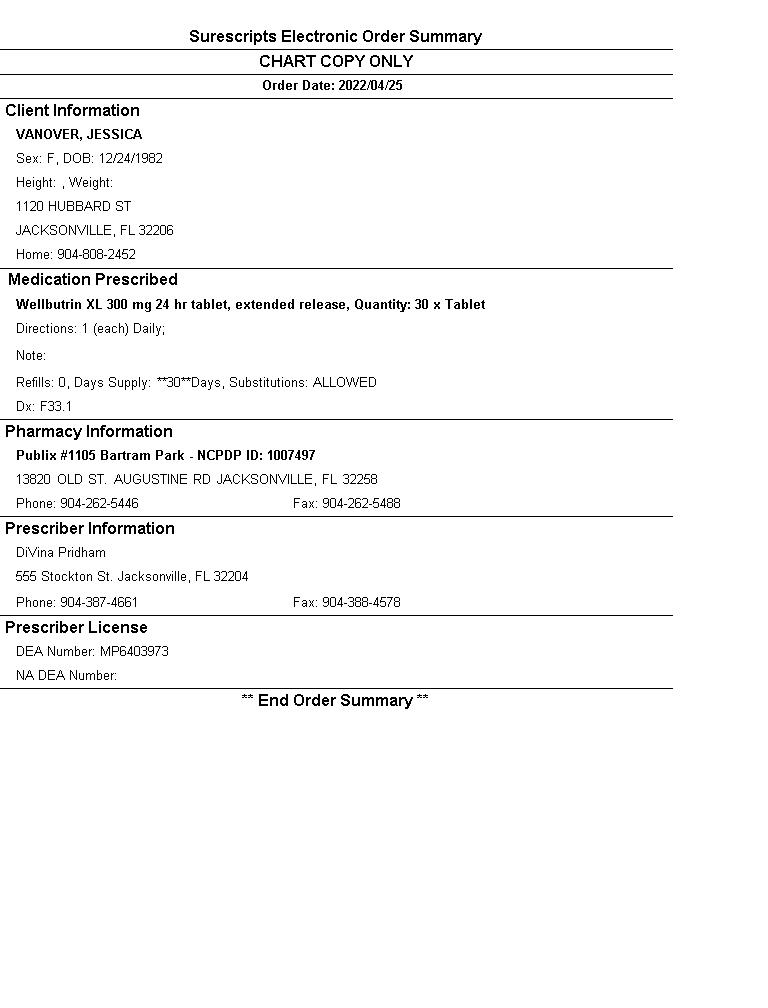 Surescripts Electronic Order Summary

CHART COPY ONLY

Order Date: 2022/04/25

Client Information

VANOVER, JESSICA

Sex: F, DOB: 12/24/1982

Height: , Weight:

1120 HUBBARD ST

JACKSONVILLE, FL 32206

Home: 904-808-2452

Medication Prescribed

Wellbutrin XL 300 mg 24 hr tablet, extended release, Quantity: 30 x Tablet

Directions: 1 (each) Daily;

Note:

Refills: 0, Days Supply: **30**Days, Substitutions: ALLOWED

Dx: F33.1

Pharmacy Information

Publix #1105 Bartram Park - NCPDP ID: 1007497

13820 OLD ST. AUGUSTINE RD JACKSONVILLE, FL 32258

Phone: 904-262-5446 Fax: 904-262-5488

Prescriber Information

DiVina Pridham

555 Stockton St. Jacksonville, FL 32204

Phone: 904-387-4661 Fax: 904-388-4578

Prescriber License

DEA Number: MP6403973

NA DEA Number:

** End Order Summary **